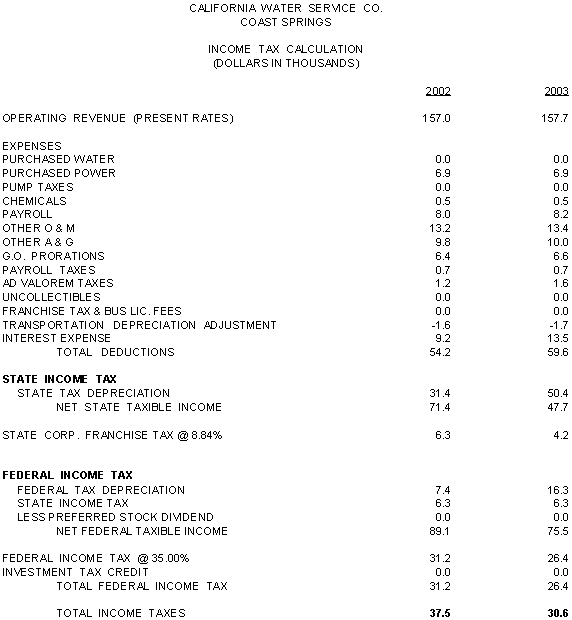 CALIFORNIA WATER SERVICE CO.
COAST SPRINGS

INCOME TAX CALCULATION
(DOLLARS IN THOUSANDS)

| | 2002 | 2003 |
|---|---|---|
| OPERATING REVENUE (PRESENT RATES) | 157.0 | 157.7 |
| EXPENSES | | |
| PURCHASED WATER | 0.0 | 0.0 |
| PURCHASED POWER | 6.9 | 6.9 |
| PUMP TAXES | 0.0 | 0.0 |
| CHEMICALS | 0.5 | 0.5 |
| PAYROLL | 8.0 | 8.2 |
| OTHER O & M | 13.2 | 13.4 |
| OTHER A & G | 9.8 | 10.0 |
| G.O. PRORATIONS | 6.4 | 6.6 |
| PAYROLL TAXES | 0.7 | 0.7 |
| AD VALOREM TAXES | 1.2 | 1.6 |
| UNCOLLECTIBLES | 0.0 | 0.0 |
| FRANCHISE TAX & BUS LIC. FEES | 0.0 | 0.0 |
| TRANSPORTATION DEPRECIATION ADJUSTMENT | -1.6 | -1.7 |
| INTEREST EXPENSE | 9.2 | 13.5 |
| TOTAL DEDUCTIONS | 54.2 | 59.6 |
| **STATE INCOME TAX** | | |
| STATE TAX DEPRECIATION | 31.4 | 50.4 |
| NET STATE TAXIBLE INCOME | 71.4 | 47.7 |
| STATE CORP. FRANCHISE TAX @ 8.84% | 6.3 | 4.2 |
| **FEDERAL INCOME TAX** | | |
| FEDERAL TAX DEPRECIATION | 7.4 | 16.3 |
| STATE INCOME TAX | 6.3 | 6.3 |
| LESS PREFERRED STOCK DIVIDEND | 0.0 | 0.0 |
| NET FEDERAL TAXIBLE INCOME | 89.1 | 75.5 |
| FEDERAL INCOME TAX @ 35.00% | 31.2 | 26.4 |
| INVESTMENT TAX CREDIT | 0.0 | 0.0 |
| TOTAL FEDERAL INCOME TAX | 31.2 | 26.4 |
| TOTAL INCOME TAXES | **37.5** | **30.6** |